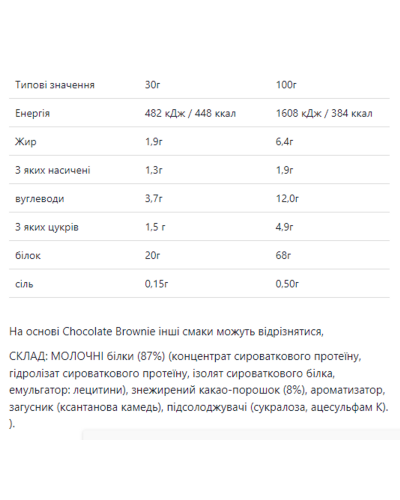 | Типові значення | 30г | 100г |
|---|---|---|
| Енергія | 482 кДж / 448 ккал | 1608 кДж / 384 ккал |
| Жир | 1,9г | 6,4г |
| З яких насичені | 1,3г | 1,9г |
| вуглеводи | 3,7г | 12,0г |
| З яких цукрів | 1.5 г | 4,9г |
| білок | 20г | 68г |
| сіль | 0,15г | 0,50г |

На основі Chocolate Brownie інші смаки можуть відрізнятися,

СКЛАД: МОЛОЧНІ білки (87%) (концентрат сироваткового протеїну, гідролізат сироваткового протеїну, ізолят сироваткового білка, емульгатор: лецитини), знежирений какао-порошок (8%), ароматизатор, загусник (ксантанова камедь), підсолоджувачі (сукралоза, ацесульфам К). ).